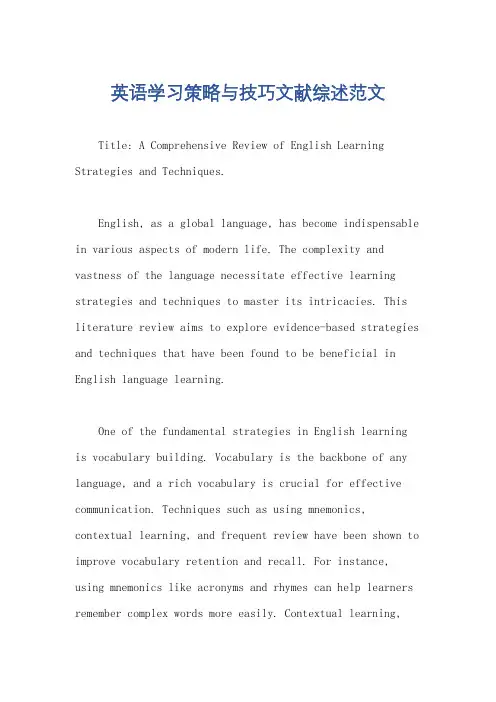 英语学习策略与技巧文献综述范文

Title: A Comprehensive Review of English Learning Strategies and Techniques.

English, as a global language, has become indispensable in various aspects of modern life. The complexity and vastness of the language necessitate effective learning strategies and techniques to master its intricacies. This literature review aims to explore evidence-based strategies and techniques that have been found to be beneficial in English language learning.

One of the fundamental strategies in English learning is vocabulary building. Vocabulary is the backbone of any language, and a rich vocabulary is crucial for effective communication. Techniques such as using mnemonics, contextual learning, and frequent review have been shown to improve vocabulary retention and recall. For instance, using mnemonics like acronyms and rhymes can help learners remember complex words more easily. Contextual learning,